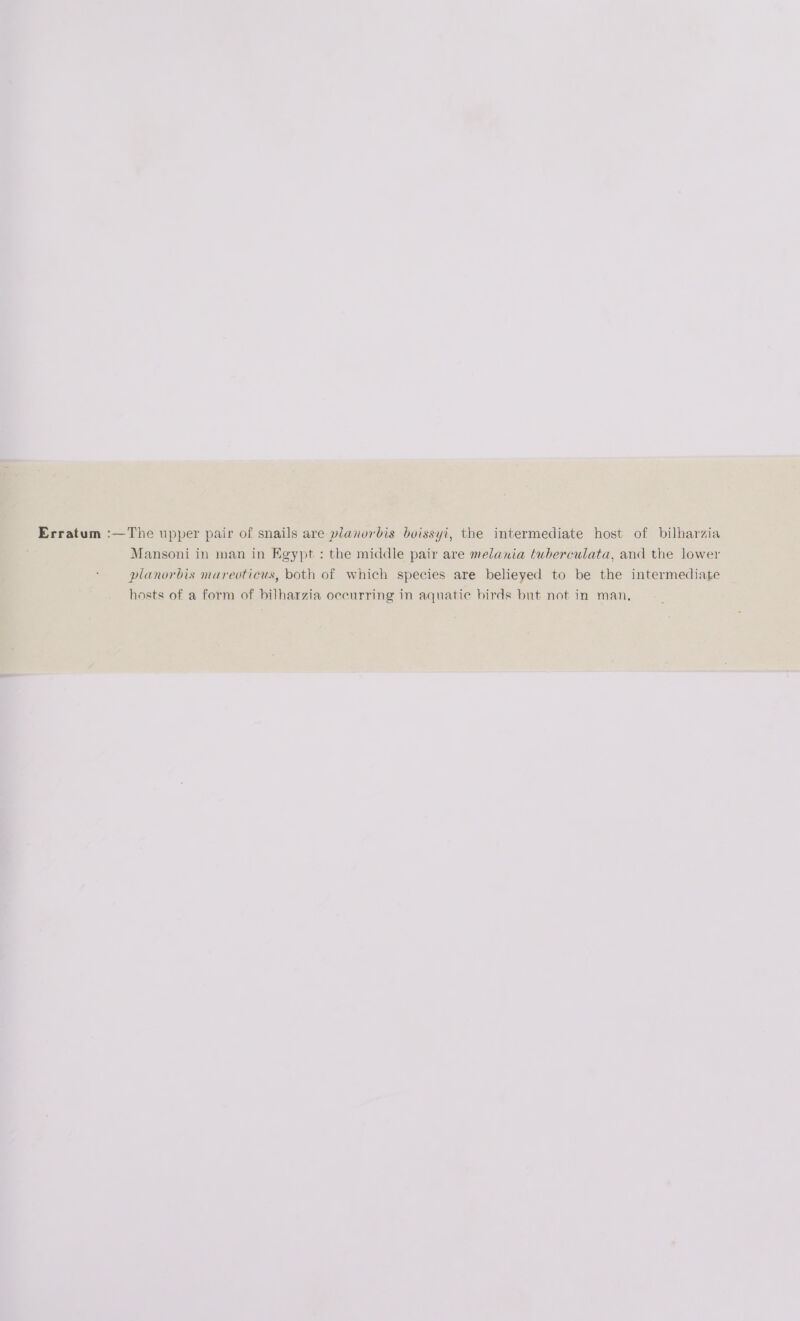 Erratum :—The upper pair of snails are planorbis boissyi, the intermediate host of bilharzia Mansoni in man in Egypt : the middle pair are melania tuberculata, and the lower planorbis mareoticus, both of which species are believed to be the intermediate hosts of a form of bilharzia occurring in aquatic birds but not in man.